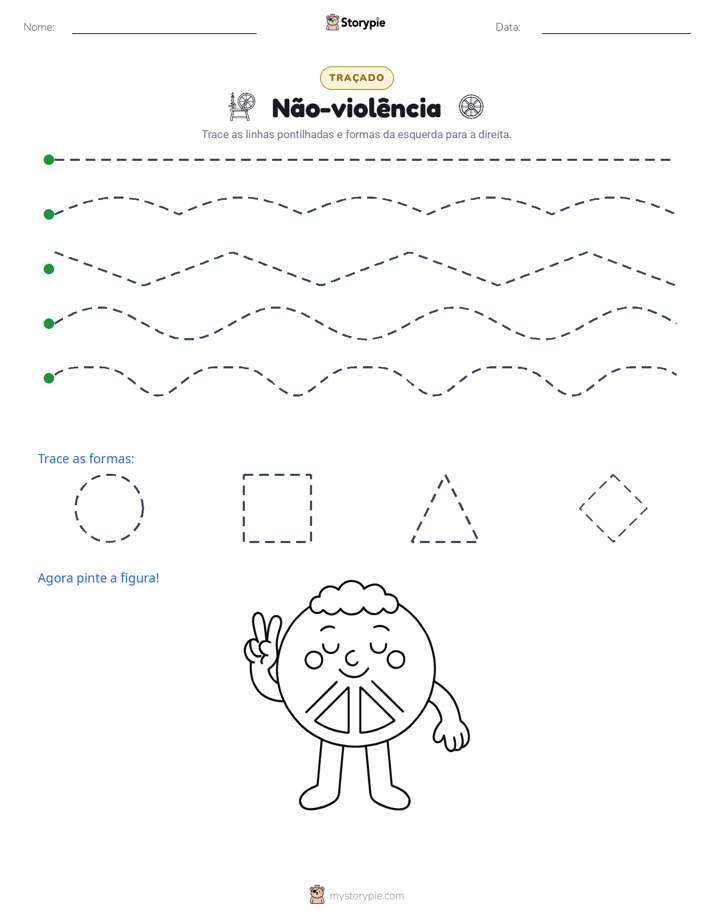 Nome: ____ Storypie Data: ____

TRAÇADO

Não-violência

Trace as linhas pontilhadas e formas da esquerda para a direita.

Trace as formas:

Agora pinte a figura!

mystorypie.com